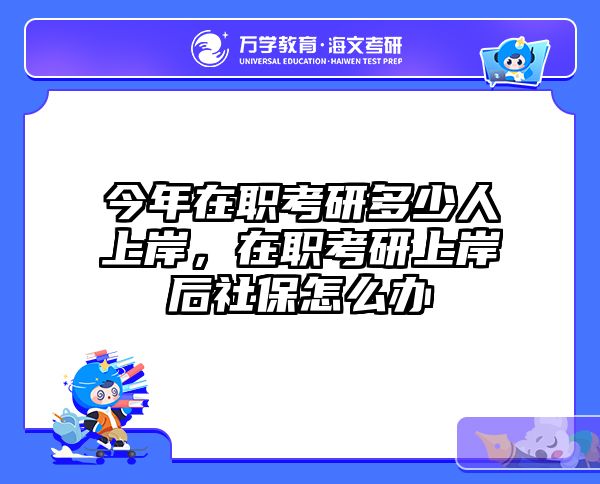 万学教育·海文考研
UNIVERSAL EDUCATION·HAIWEN TEST PREP

今年在职考研多少人上岸，在职考研上岸后社保怎么办